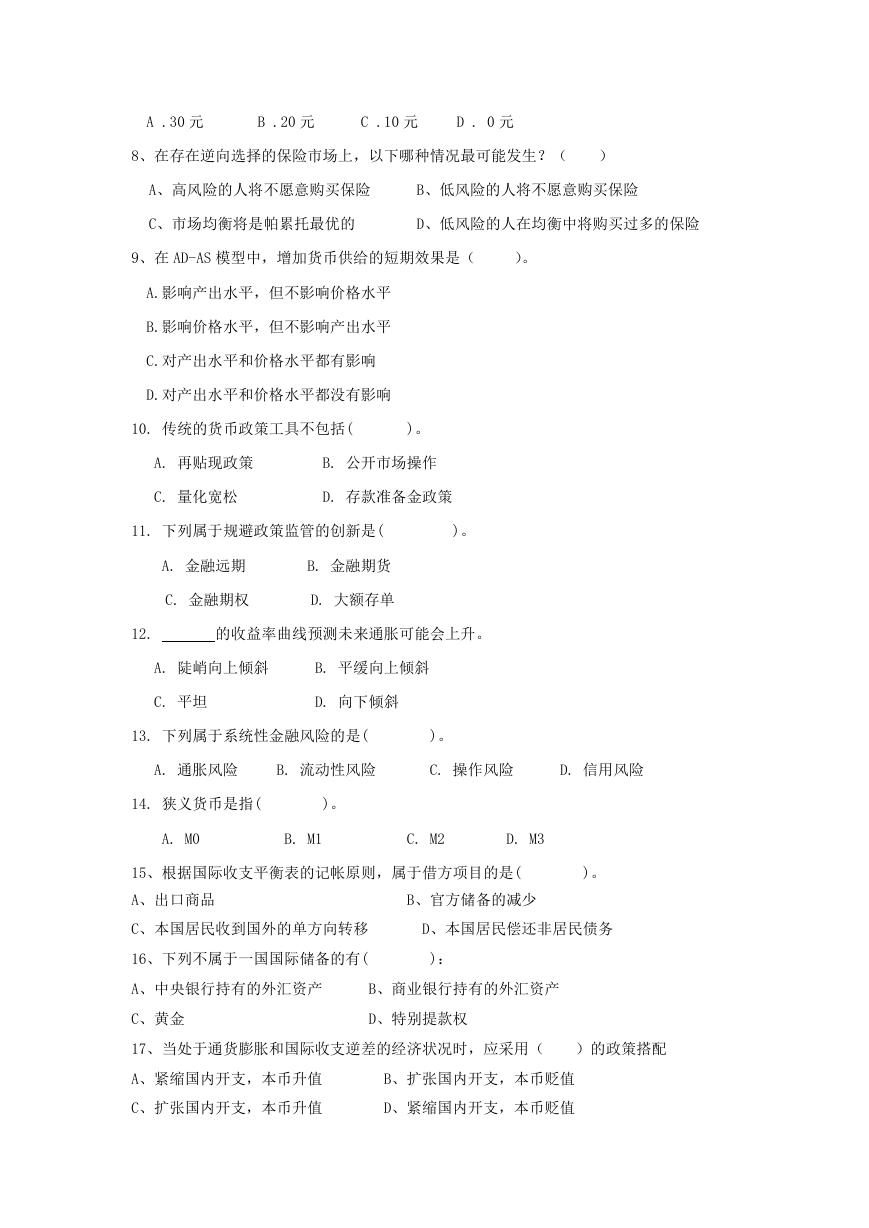 A .30 元　　B .20 元　　C .10 元　　D . 0 元

8、在存在逆向选择的保险市场上，以下哪种情况最可能发生？（　　）

A、高风险的人将不愿意购买保险　　B、低风险的人将不愿意购买保险

C、市场均衡将是帕累托最优的　　D、低风险的人在均衡中将购买过多的保险

9、在 AD-AS 模型中，增加货币供给的短期效果是（　　）。

A.影响产出水平，但不影响价格水平

B.影响价格水平，但不影响产出水平

C.对产出水平和价格水平都有影响

D.对产出水平和价格水平都没有影响

10. 传统的货币政策工具不包括(　　)。

A. 再贴现政策　　B. 公开市场操作

C. 量化宽松　　D. 存款准备金政策

11. 下列属于规避政策监管的创新是(　　)。

A. 金融远期　　B. 金融期货

C. 金融期权　　D. 大额存单

12. ______的收益率曲线预测未来通胀可能会上升。

A. 陡峭向上倾斜　　B. 平缓向上倾斜

C. 平坦　　D. 向下倾斜

13. 下列属于系统性金融风险的是(　　)。

A. 通胀风险　　B. 流动性风险　　C. 操作风险　　D. 信用风险

14. 狭义货币是指(　　)。

A. M0　　B. M1　　C. M2　　D. M3

15、根据国际收支平衡表的记帐原则，属于借方项目的是(　　)。

A、出口商品　　B、官方储备的减少

C、本国居民收到国外的单方向转移　　D、本国居民偿还非居民债务

16、下列不属于一国国际储备的有(　　)：

A、中央银行持有的外汇资产　　B、商业银行持有的外汇资产

C、黄金　　D、特别提款权

17、当处于通货膨胀和国际收支逆差的经济状况时，应采用（　　）的政策搭配

A、紧缩国内开支，本币升值　　B、扩张国内开支，本币贬值

C、扩张国内开支，本币升值　　D、紧缩国内开支，本币贬值